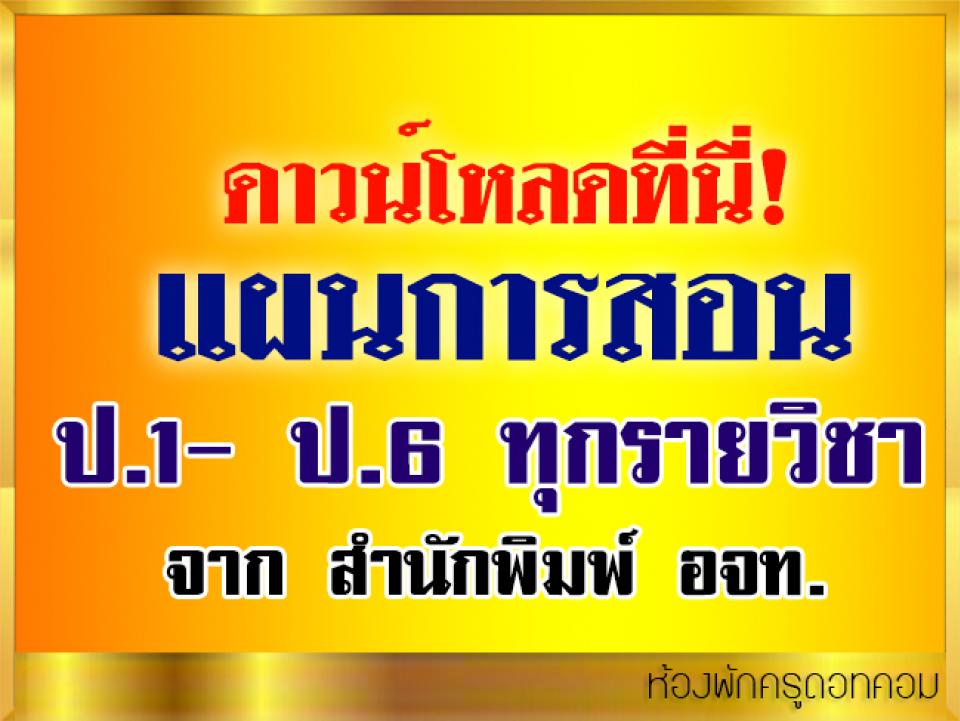 ดาวน์โหลดที่นี่!
แผนการสอน
ป.1- ป.6 ทุกรายวิชา
จาก สำนักพิมพ์ อจท.

ห้องพักครูดอทคอม